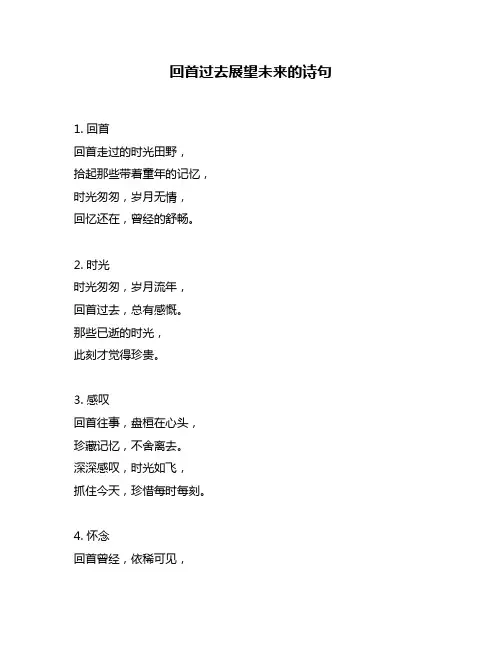 回首过去展望未来的诗句

1. 回首
回首走过的时光田野，
拾起那些带着童年的记忆，
时光匆匆，岁月无情，
回忆还在，曾经的舒畅。

2. 时光
时光匆匆，岁月流年，
回首过去，总有感慨。
那些已逝的时光，
此刻才觉得珍贵。

3. 感叹
回首往事，盘桓在心头，
珍藏记忆，不舍离去。
深深感叹，时光如飞，
抓住今天，珍惜每时每刻。

4. 怀念
回首曾经，依稀可见，